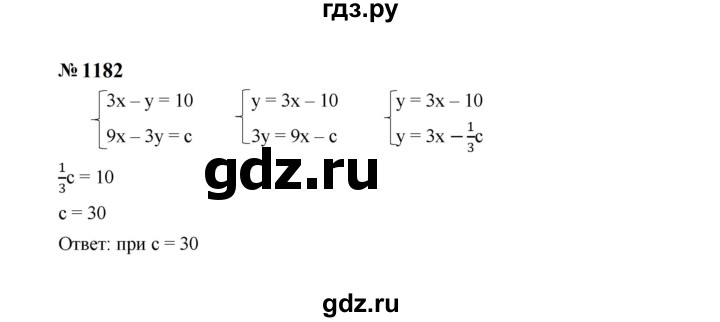 гдз.ру

№ 1182

$\begin{cases} 3x - y = 10 \\ 9x - 3y = c \end{cases}$ $\begin{cases} y = 3x - 10 \\ 3y = 9x - c \end{cases}$ $\begin{cases} y = 3x - 10 \\ y = 3x - \frac{1}{3}c \end{cases}$

gdz.ru

$\frac{1}{3}c = 10$

$c = 30$

Ответ: при $c = 30$

gdz.ru